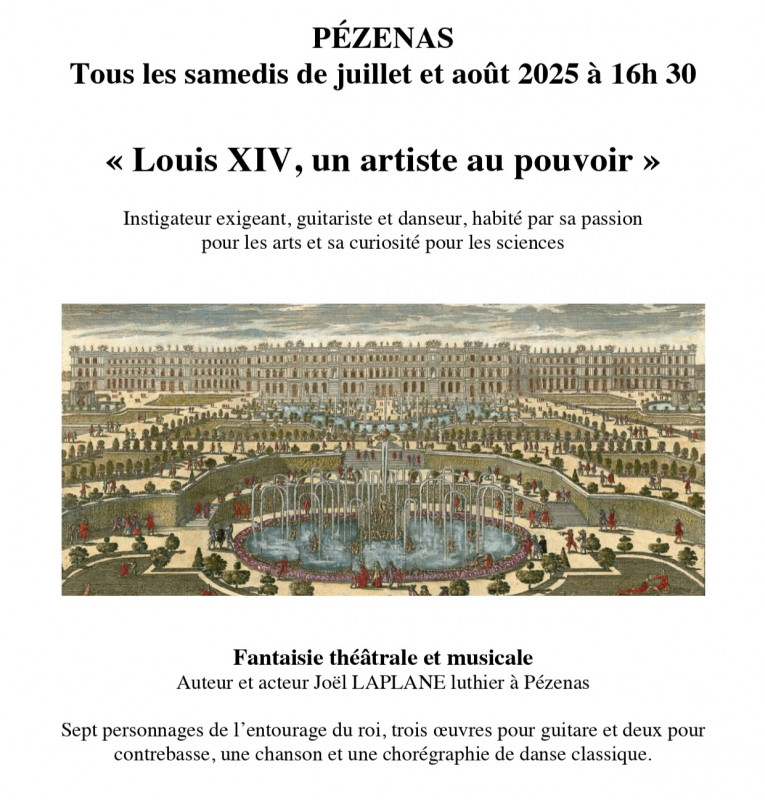 PÉZENAS
Tous les samedis de juillet et août 2025 à 16h 30

« Louis XIV, un artiste au pouvoir »

Instigateur exigeant, guitariste et danseur, habité par sa passion pour les arts et sa curiosité pour les sciences

Fantaisie théâtrale et musicale
Auteur et acteur Joël LAPLANE luthier à Pézenas

Sept personnages de l'entourage du roi, trois œuvres pour guitare et deux pour contrebasse, une chanson et une chorégraphie de danse classique.